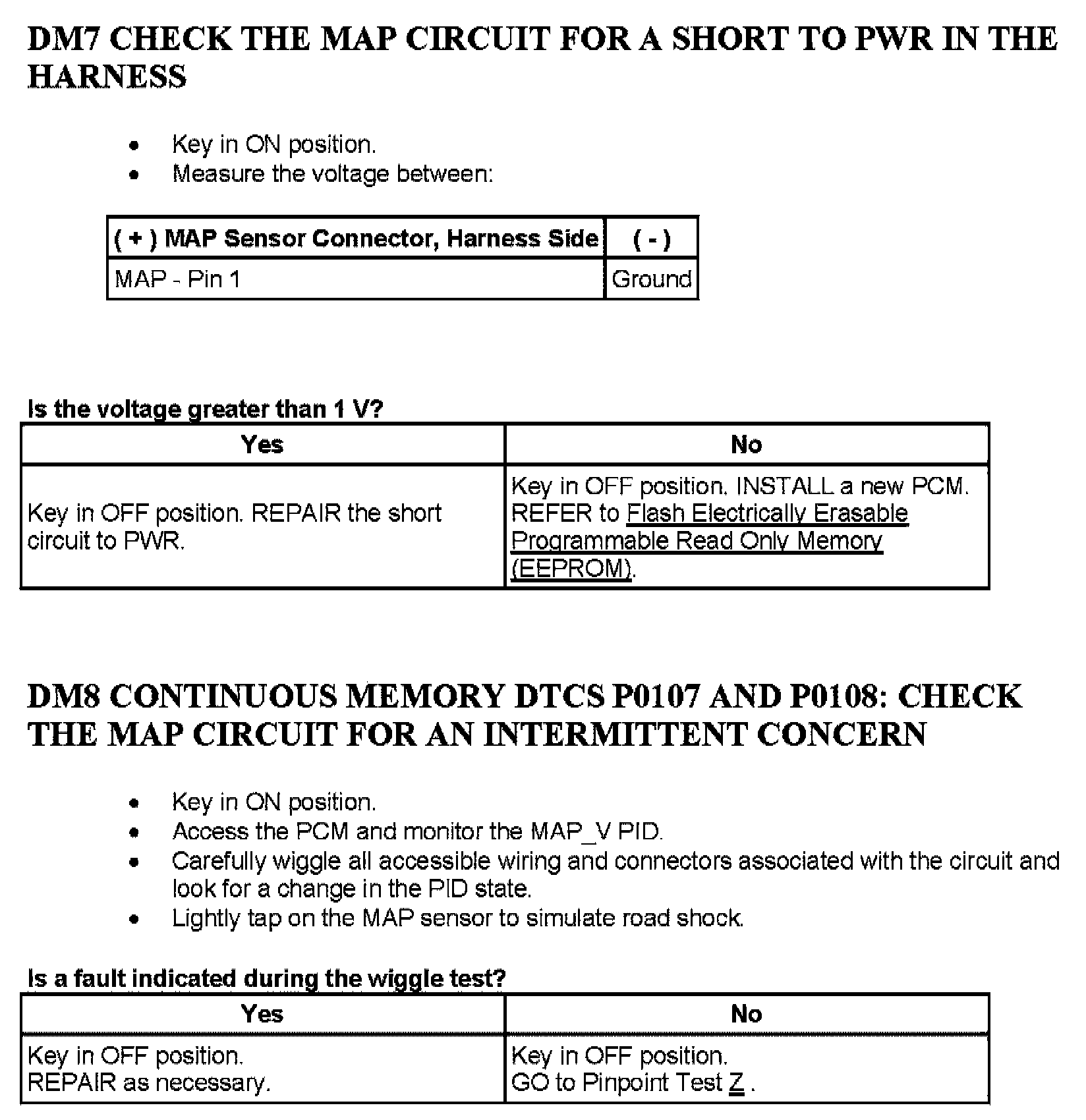 DM7 CHECK THE MAP CIRCUIT FOR A SHORT TO PWR IN THE HARNESS

- Key in ON position.
- Measure the voltage between:

| ( + ) MAP Sensor Connector, Harness Side | ( - ) |
|---|---|
| MAP - Pin 1 | Ground |

Is the voltage greater than 1 V?

| Yes | No |
|---|---|
| Key in OFF position. REPAIR the short circuit to PWR. | Key in OFF position. INSTALL a new PCM. REFER to Flash Electrically Erasable Programmable Read Only Memory (EEPROM). |

DM8 CONTINUOUS MEMORY DTCS P0107 AND P0108: CHECK THE MAP CIRCUIT FOR AN INTERMITTENT CONCERN

- Key in ON position.
- Access the PCM and monitor the MAP_V PID.
- Carefully wiggle all accessible wiring and connectors associated with the circuit and look for a change in the PID state.
- Lightly tap on the MAP sensor to simulate road shock.

Is a fault indicated during the wiggle test?

| Yes | No |
|---|---|
| Key in OFF position. REPAIR as necessary. | Key in OFF position. GO to Pinpoint Test Z . |